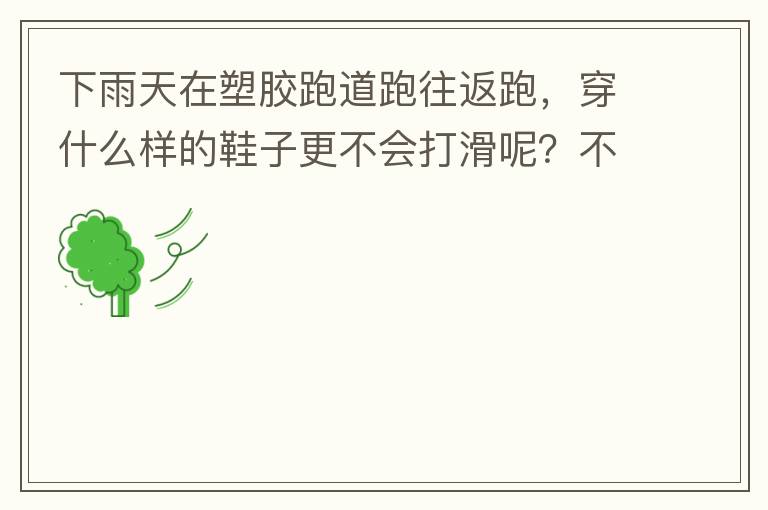 下雨天在塑胶跑道跑往返跑，穿什么样的鞋子更不会打滑呢？不